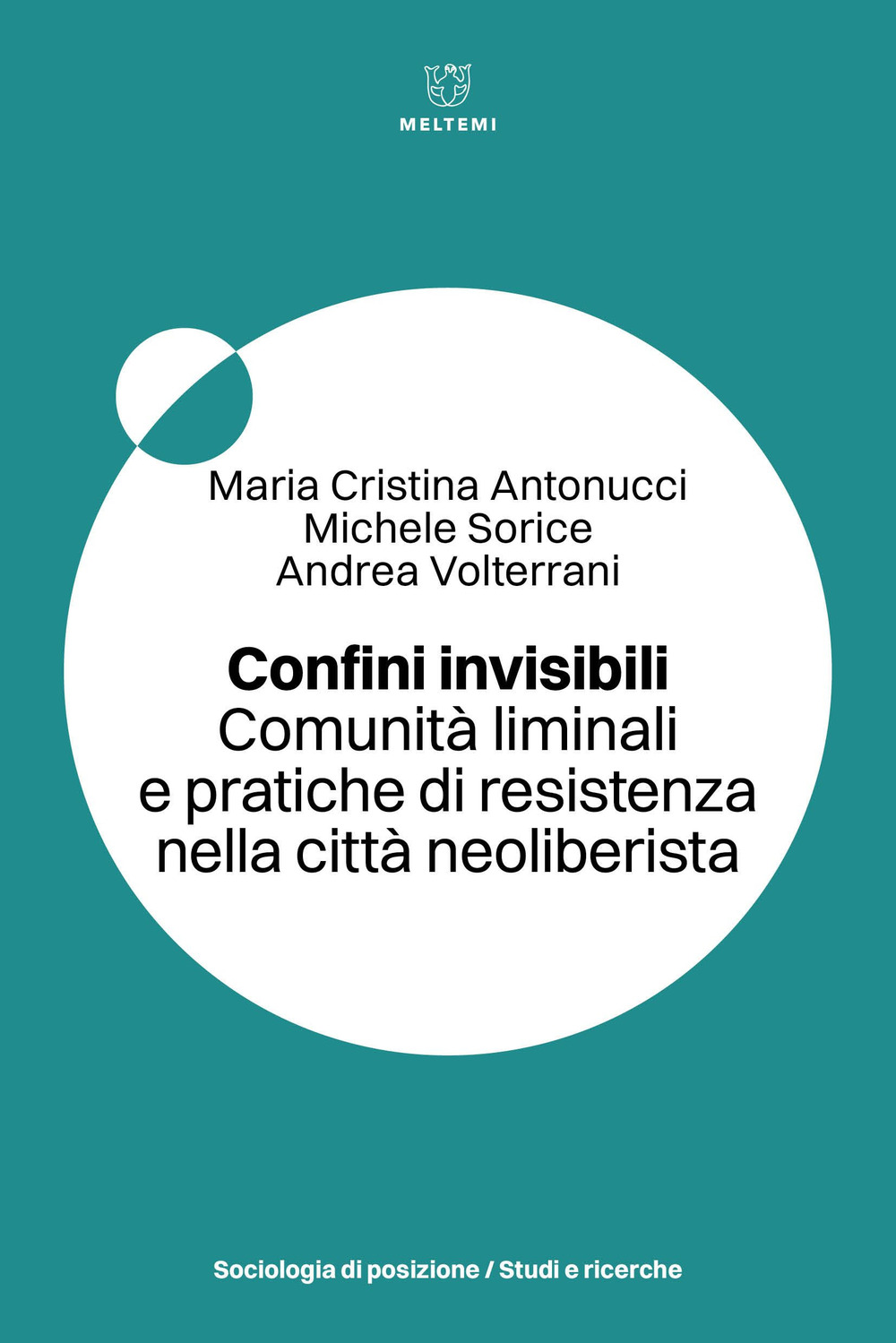 MELTEMI

Maria Cristina Antonucci
Michele Sorice
Andrea Volterrani

Confini invisibili
Comunità liminali e pratiche di resistenza nella città neoliberista

Sociologia di posizione / Studi e ricerche